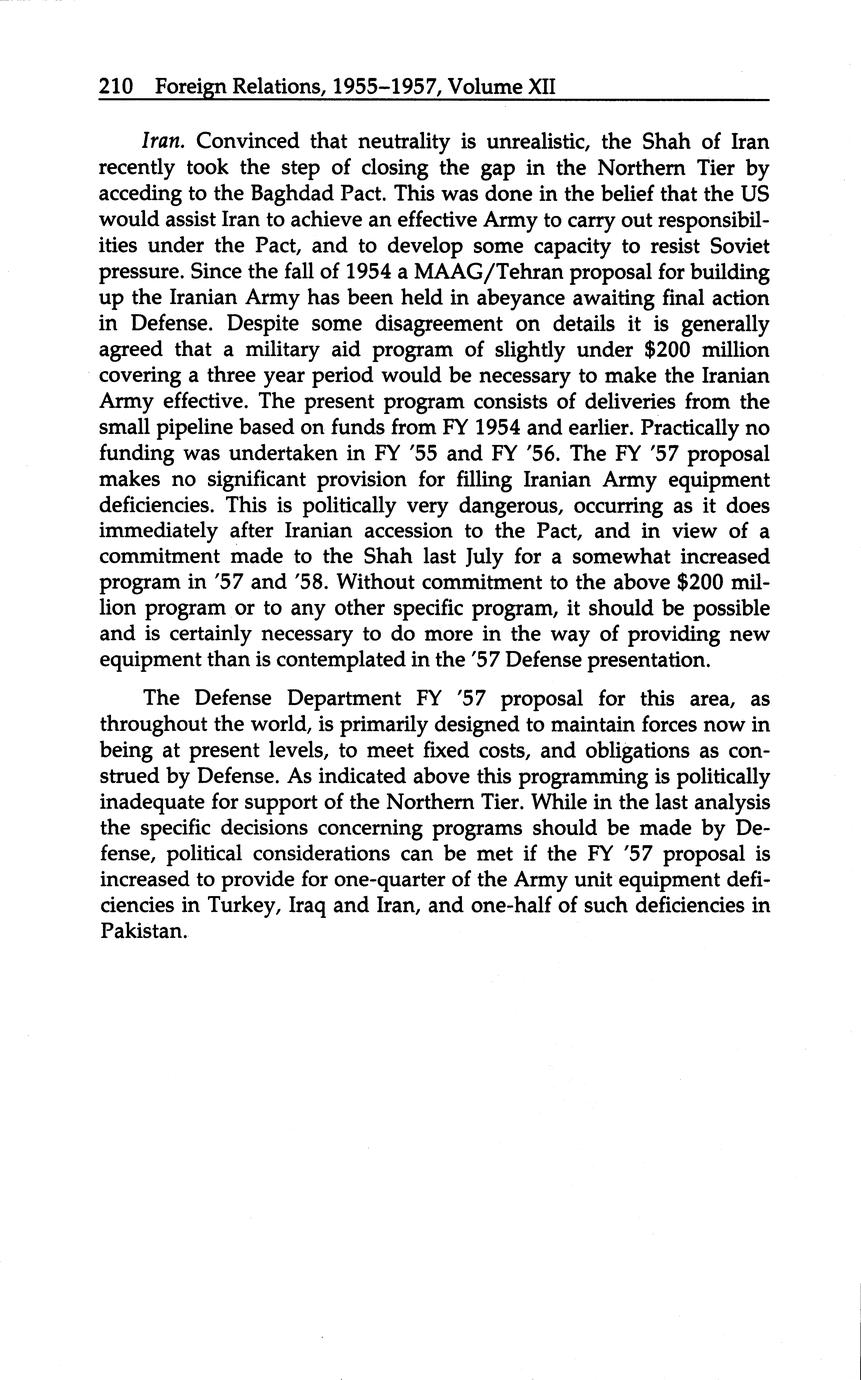 210 Foreign Relations, 1955–1957, Volume XII

Iran. Convinced that neutrality is unrealistic, the Shah of Iran recently took the step of closing the gap in the Northern Tier by acceding to the Baghdad Pact. This was done in the belief that the US would assist Iran to achieve an effective Army to carry out responsibilities under the Pact, and to develop some capacity to resist Soviet pressure. Since the fall of 1954 a MAAG/Tehran proposal for building up the Iranian Army has been held in abeyance awaiting final action in Defense. Despite some disagreement on details it is generally agreed that a military aid program of slightly under \$200 million covering a three year period would be necessary to make the Iranian Army effective. The present program consists of deliveries from the small pipeline based on funds from FY 1954 and earlier. Practically no funding was undertaken in FY '55 and FY '56. The FY '57 proposal makes no significant provision for filling Iranian Army equipment deficiencies. This is politically very dangerous, occurring as it does immediately after Iranian accession to the Pact, and in view of a commitment made to the Shah last July for a somewhat increased program in '57 and '58. Without commitment to the above \$200 million program or to any other specific program, it should be possible and is certainly necessary to do more in the way of providing new equipment than is contemplated in the '57 Defense presentation.

The Defense Department FY '57 proposal for this area, as throughout the world, is primarily designed to maintain forces now in being at present levels, to meet fixed costs, and obligations as construed by Defense. As indicated above this programming is politically inadequate for support of the Northern Tier. While in the last analysis the specific decisions concerning programs should be made by Defense, political considerations can be met if the FY '57 proposal is increased to provide for one-quarter of the Army unit equipment deficiencies in Turkey, Iraq and Iran, and one-half of such deficiencies in Pakistan.